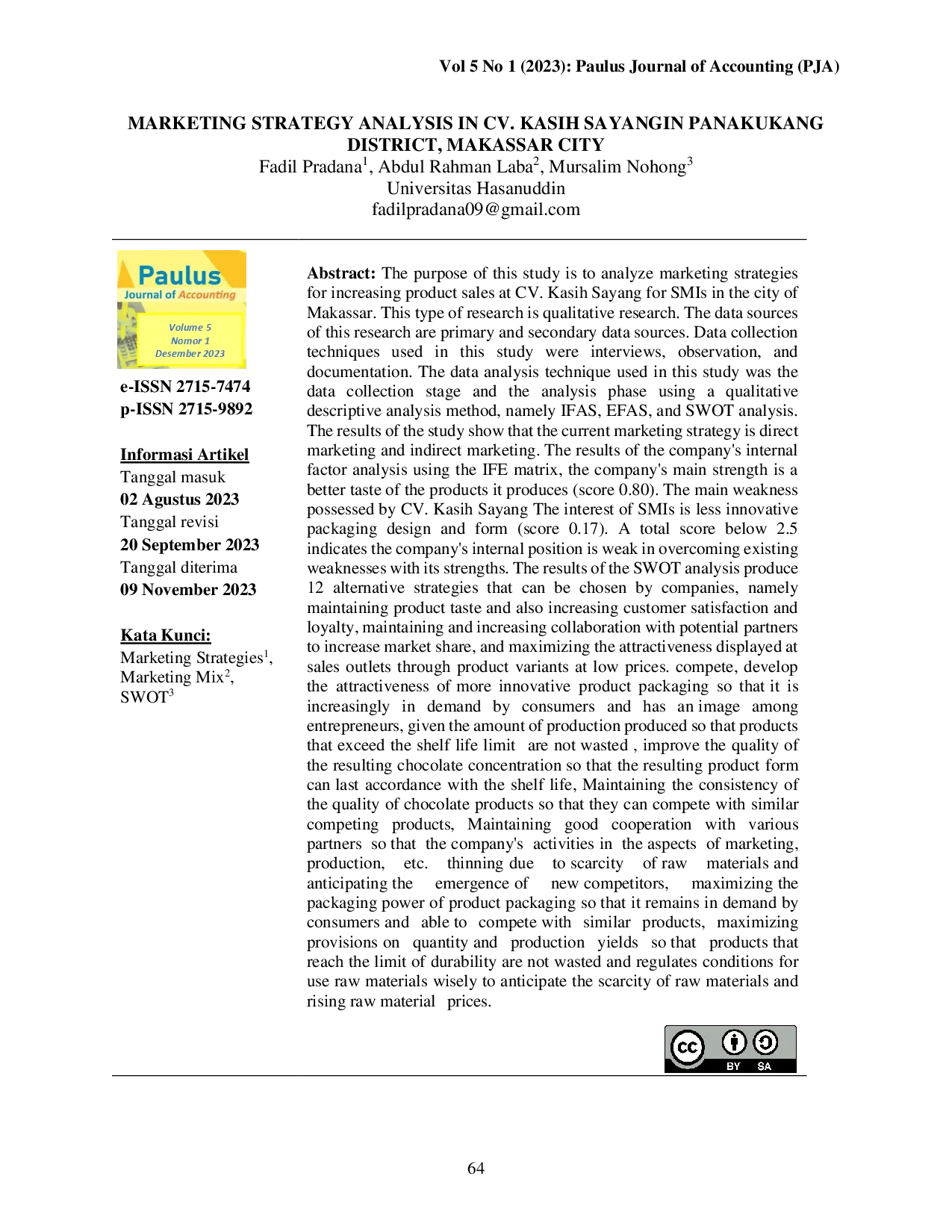 Vol 5 No 1 (2023): Paulus Journal of Accounting (PJA)

MARKETING STRATEGY ANALYSIS IN CV. KASIH SAYANGIN PANAKUKANG DISTRICT, MAKASSAR CITY

Fadil Pradana$^{1}$, Abdul Rahman Laba$^{2}$, Mursalim Nohong$^{3}$
Universitas Hasanuddin
fadilpradana09@gmail.com

Paulus
Journal of Accounting
Volume 5
Nomor 1
Desember 2023

e-ISSN 2715-7474
p-ISSN 2715-9892

Informasi Artikel
Tanggal masuk
02 Agustus 2023
Tanggal revisi
20 September 2023
Tanggal diterima
09 November 2023

Kata Kunci:
Marketing Strategies$^{1}$,
Marketing Mix$^{2}$,
SWOT$^{3}$

Abstract: The purpose of this study is to analyze marketing strategies for increasing product sales at CV. Kasih Sayang for SMIs in the city of Makassar. This type of research is qualitative research. The data sources of this research are primary and secondary data sources. Data collection techniques used in this study were interviews, observation, and documentation. The data analysis technique used in this study was the data collection stage and the analysis phase using a qualitative descriptive analysis method, namely IFAS, EFAS, and SWOT analysis. The results of the study show that the current marketing strategy is direct marketing and indirect marketing. The results of the company's internal factor analysis using the IFE matrix, the company's main strength is a better taste of the products it produces (score 0.80). The main weakness possessed by CV. Kasih Sayang The interest of SMIs is less innovative packaging design and form (score 0.17). A total score below 2.5 indicates the company's internal position is weak in overcoming existing weaknesses with its strengths. The results of the SWOT analysis produce 12 alternative strategies that can be chosen by companies, namely maintaining product taste and also increasing customer satisfaction and loyalty, maintaining and increasing collaboration with potential partners to increase market share, and maximizing the attractiveness displayed at sales outlets through product variants at low prices. compete, develop the attractiveness of more innovative product packaging so that it is increasingly in demand by consumers and has an image among entrepreneurs, given the amount of production produced so that products that exceed the shelf life limit are not wasted , improve the quality of the resulting chocolate concentration so that the resulting product form can last accordance with the shelf life, Maintaining the consistency of the quality of chocolate products so that they can compete with similar competing products, Maintaining good cooperation with various partners so that the company's activities in the aspects of marketing, production, etc. thinning due to scarcity of raw materials and anticipating the emergence of new competitors, maximizing the packaging power of product packaging so that it remains in demand by consumers and able to compete with similar products, maximizing provisions on quantity and production yields so that products that reach the limit of durability are not wasted and regulates conditions for use raw materials wisely to anticipate the scarcity of raw materials and rising raw material prices.

BY SA

64